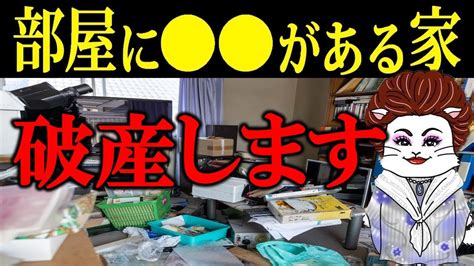 部屋に●●がある家

破産します